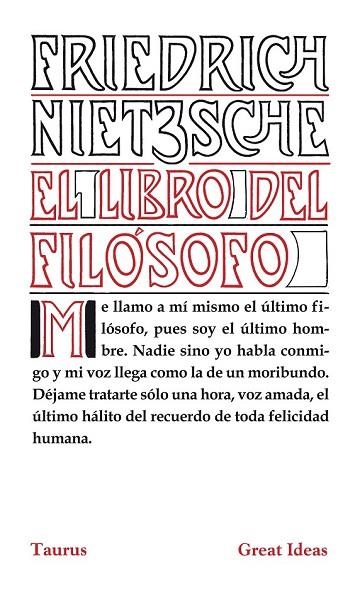 FRIEDRICH NIETZSCHE

EL LIBRO DEL FILÓSOFO

Me llamo a mí mismo el último filósofo, pues soy el último hombre. Nadie sino yo habla conmigo y mi voz llega como la de un moribundo. Déjame tratarte sólo una hora, voz amada, el último hálito del recuerdo de toda felicidad humana.

Taurus

Great Ideas